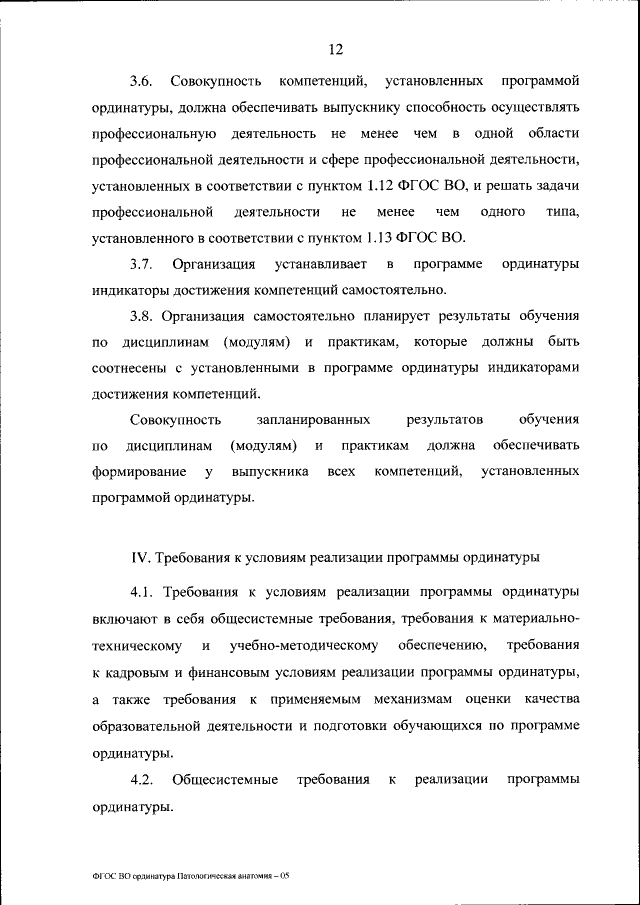 12

3.6. Совокупность компетенций, установленных программой ординатуры, должна обеспечивать выпускнику способность осуществлять профессиональную деятельность не менее чем в одной области профессиональной деятельности и сфере профессиональной деятельности, установленных в соответствии с пунктом 1.12 ФГОС ВО, и решать задачи профессиональной деятельности не менее чем одного типа, установленного в соответствии с пунктом 1.13 ФГОС ВО.

3.7. Организация устанавливает в программе ординатуры индикаторы достижения компетенций самостоятельно.

3.8. Организация самостоятельно планирует результаты обучения по дисциплинам (модулям) и практикам, которые должны быть соотнесены с установленными в программе ординатуры индикаторами достижения компетенций.

Совокупность запланированных результатов обучения по дисциплинам (модулям) и практикам должна обеспечивать формирование у выпускника всех компетенций, установленных программой ординатуры.

IV. Требования к условиям реализации программы ординатуры

4.1. Требования к условиям реализации программы ординатуры включают в себя общесистемные требования, требования к материально-техническому и учебно-методическому обеспечению, требования к кадровым и финансовым условиям реализации программы ординатуры, а также требования к применяемым механизмам оценки качества образовательной деятельности и подготовки обучающихся по программе ординатуры.

4.2. Общесистемные требования к реализации программы ординатуры.

ФГОС ВО ординатура Патологическая анатомия – 05